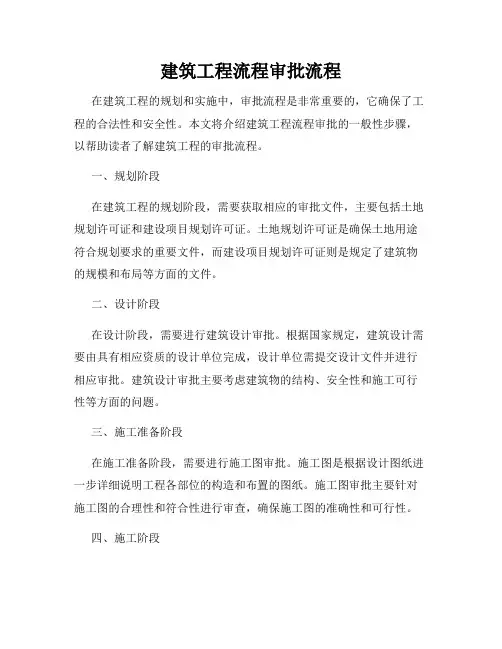 建筑工程流程审批流程

在建筑工程的规划和实施中，审批流程是非常重要的，它确保了工程的合法性和安全性。本文将介绍建筑工程流程审批的一般性步骤，以帮助读者了解建筑工程的审批流程。

一、规划阶段

在建筑工程的规划阶段，需要获取相应的审批文件，主要包括土地规划许可证和建设项目规划许可证。土地规划许可证是确保土地用途符合规划要求的重要文件，而建设项目规划许可证则是规定了建筑物的规模和布局等方面的文件。

二、设计阶段

在设计阶段，需要进行建筑设计审批。根据国家规定，建筑设计需要由具有相应资质的设计单位完成，设计单位需提交设计文件并进行相应审批。建筑设计审批主要考虑建筑物的结构、安全性和施工可行性等方面的问题。

三、施工准备阶段

在施工准备阶段，需要进行施工图审批。施工图是根据设计图纸进一步详细说明工程各部位的构造和布置的图纸。施工图审批主要针对施工图的合理性和符合性进行审查，确保施工图的准确性和可行性。

四、施工阶段